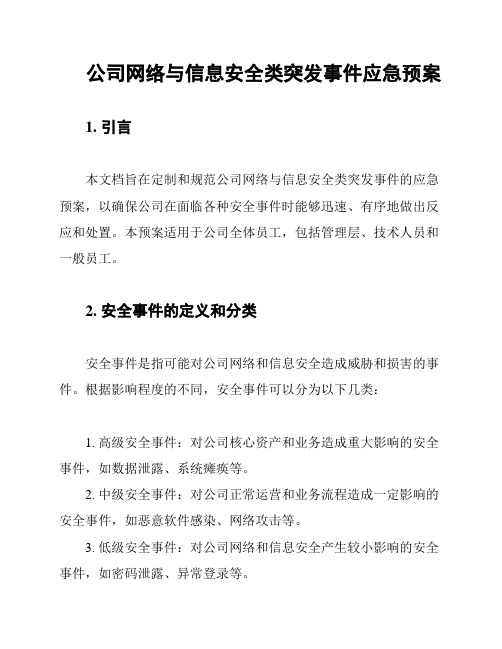 公司网络与信息安全类突发事件应急预案

1. 引言

本文档旨在定制和规范公司网络与信息安全类突发事件的应急预案，以确保公司在面临各种安全事件时能够迅速、有序地做出反应和处置。本预案适用于公司全体员工，包括管理层、技术人员和一般员工。

2. 安全事件的定义和分类

安全事件是指可能对公司网络和信息安全造成威胁和损害的事件。根据影响程度的不同，安全事件可以分为以下几类：

1. 高级安全事件：对公司核心资产和业务造成重大影响的安全事件，如数据泄露、系统瘫痪等。

2. 中级安全事件：对公司正常运营和业务流程造成一定影响的安全事件，如恶意软件感染、网络攻击等。

3. 低级安全事件：对公司网络和信息安全产生较小影响的安全事件，如密码泄露、异常登录等。